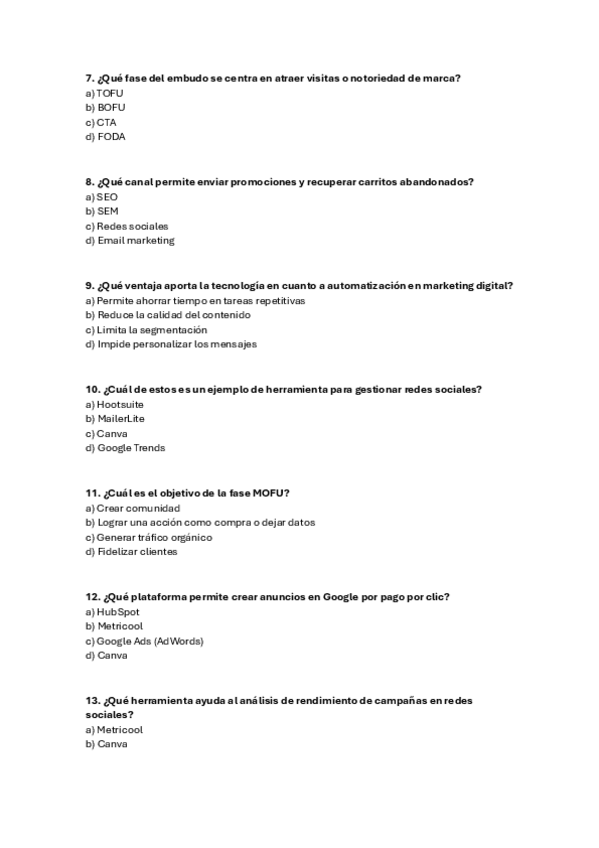 7. ¿Qué fase del embudo se centra en atraer visitas o notoriedad de marca?
a) TOFU
b) BOFU
c) CTA
d) FODA

8. ¿Qué canal permite enviar promociones y recuperar carritos abandonados?
a) SEO
b) SEM
c) Redes sociales
d) Email marketing

9. ¿Qué ventaja aporta la tecnología en cuanto a automatización en marketing digital?
a) Permite ahorrar tiempo en tareas repetitivas
b) Reduce la calidad del contenido
c) Limita la segmentación
d) Impide personalizar los mensajes

10. ¿Cuál de estos es un ejemplo de herramienta para gestionar redes sociales?
a) Hootsuite
b) MailerLite
c) Canva
d) Google Trends

11. ¿Cuál es el objetivo de la fase MOFU?
a) Crear comunidad
b) Lograr una acción como compra o dejar datos
c) Generar tráfico orgánico
d) Fidelizar clientes

12. ¿Qué plataforma permite crear anuncios en Google por pago por clic?
a) HubSpot
b) Metricool
c) Google Ads (AdWords)
d) Canva

13. ¿Qué herramienta ayuda al análisis de rendimiento de campañas en redes sociales?
a) Metricool
b) Canva